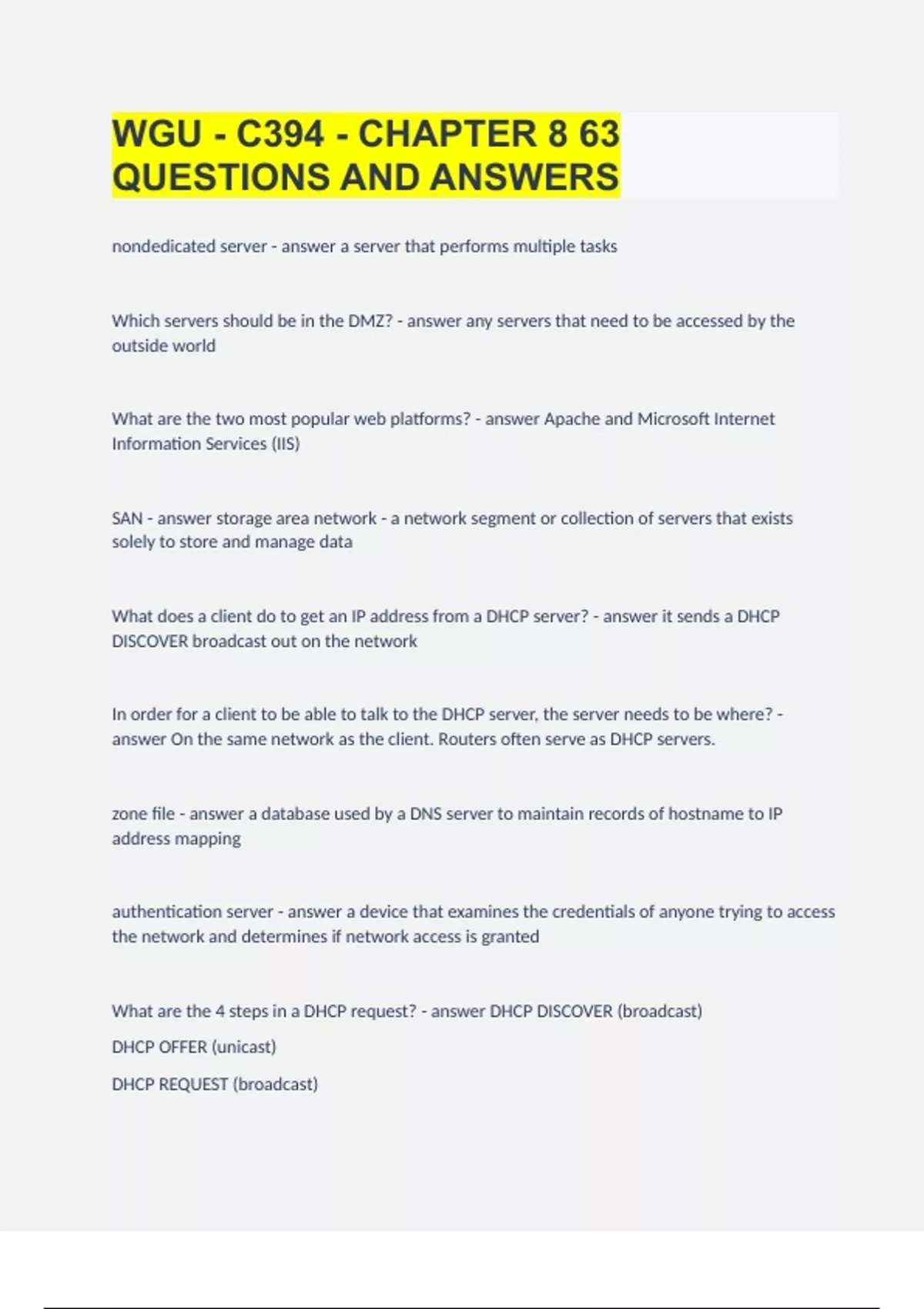 WGU - C394 - CHAPTER 8 63 QUESTIONS AND ANSWERS

nondedicated server - answer a server that performs multiple tasks

Which servers should be in the DMZ? - answer any servers that need to be accessed by the outside world

What are the two most popular web platforms? - answer Apache and Microsoft Internet Information Services (IIS)

SAN - answer storage area network - a network segment or collection of servers that exists solely to store and manage data

What does a client do to get an IP address from a DHCP server? - answer it sends a DHCP DISCOVER broadcast out on the network

In order for a client to be able to talk to the DHCP server, the server needs to be where? - answer On the same network as the client. Routers often serve as DHCP servers.

zone file - answer a database used by a DNS server to maintain records of hostname to IP address mapping

authentication server - answer a device that examines the credentials of anyone trying to access the network and determines if network access is granted

What are the 4 steps in a DHCP request? - answer DHCP DISCOVER (broadcast)

DHCP OFFER (unicast)

DHCP REQUEST (broadcast)